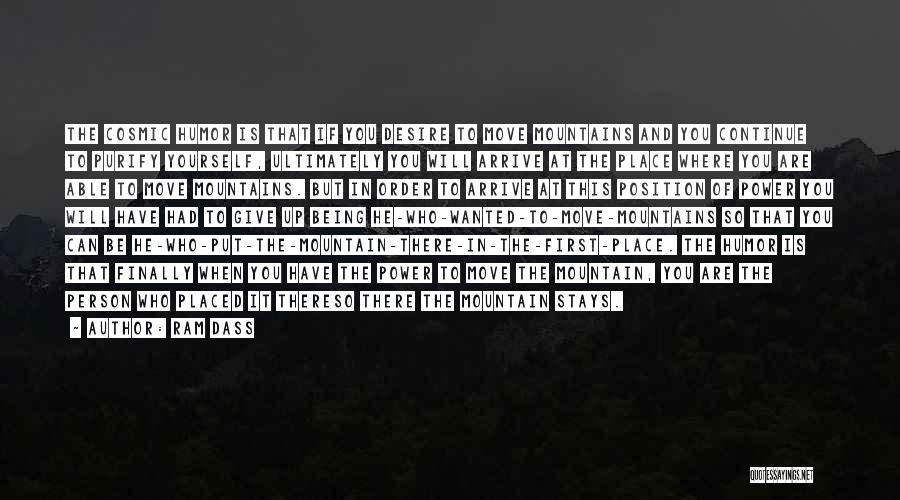 THE COSMIC HUMOR IS THAT IF YOU DESIRE TO MOVE MOUNTAINS AND YOU CONTINUE TO PURIFY YOURSELF, ULTIMATELY YOU WILL ARRIVE AT THE PLACE WHERE YOU ARE ABLE TO MOVE MOUNTAINS. BUT IN ORDER TO ARRIVE AT THIS POSITION OF POWER YOU WILL HAVE HAD TO GIVE UP BEING HE-WHO-WANTED-TO-MOVE-MOUNTAINS SO THAT YOU CAN BE HE-WHO-PUT-THE-MOUNTAIN-THERE-IN-THE-FIRST-PLACE. THE HUMOR IS THAT FINALLY WHEN YOU HAVE THE POWER TO MOVE THE MOUNTAIN, YOU ARE THE PERSON WHO PLACED IT THERESO THERE THE MOUNTAIN STAYS.

- AUTHOR: RAM DASS

QUOTESSAYINGS.NET